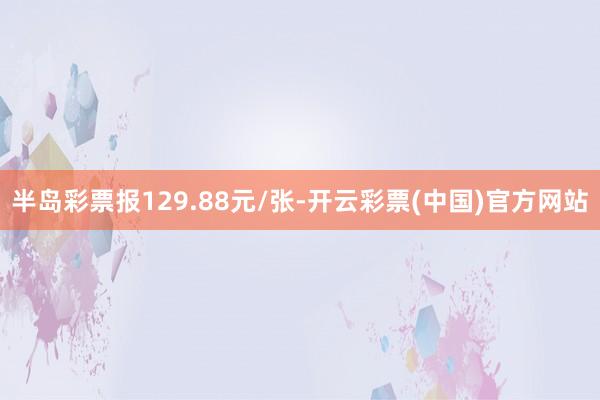 半岛彩票报129.88元/张-开云彩票(中国)官方网站